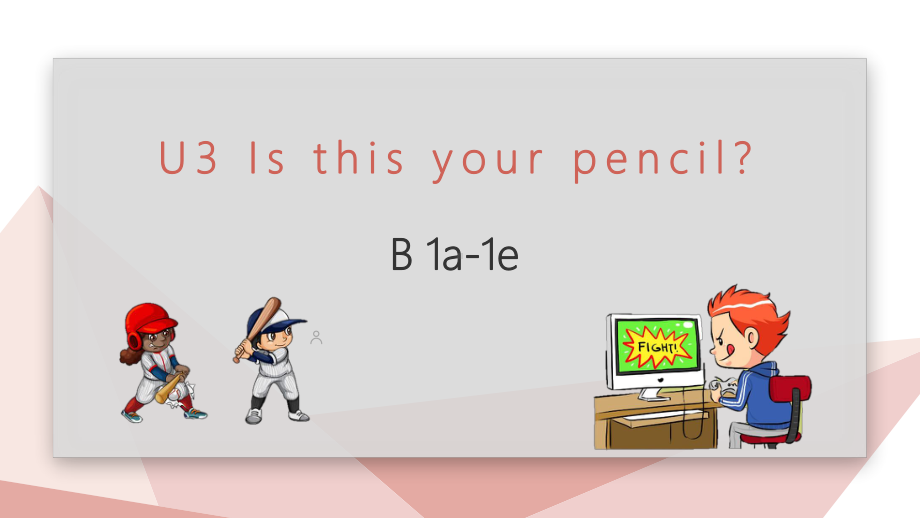 U3 Is this your pencil?

B 1a-1e

FIGHT!